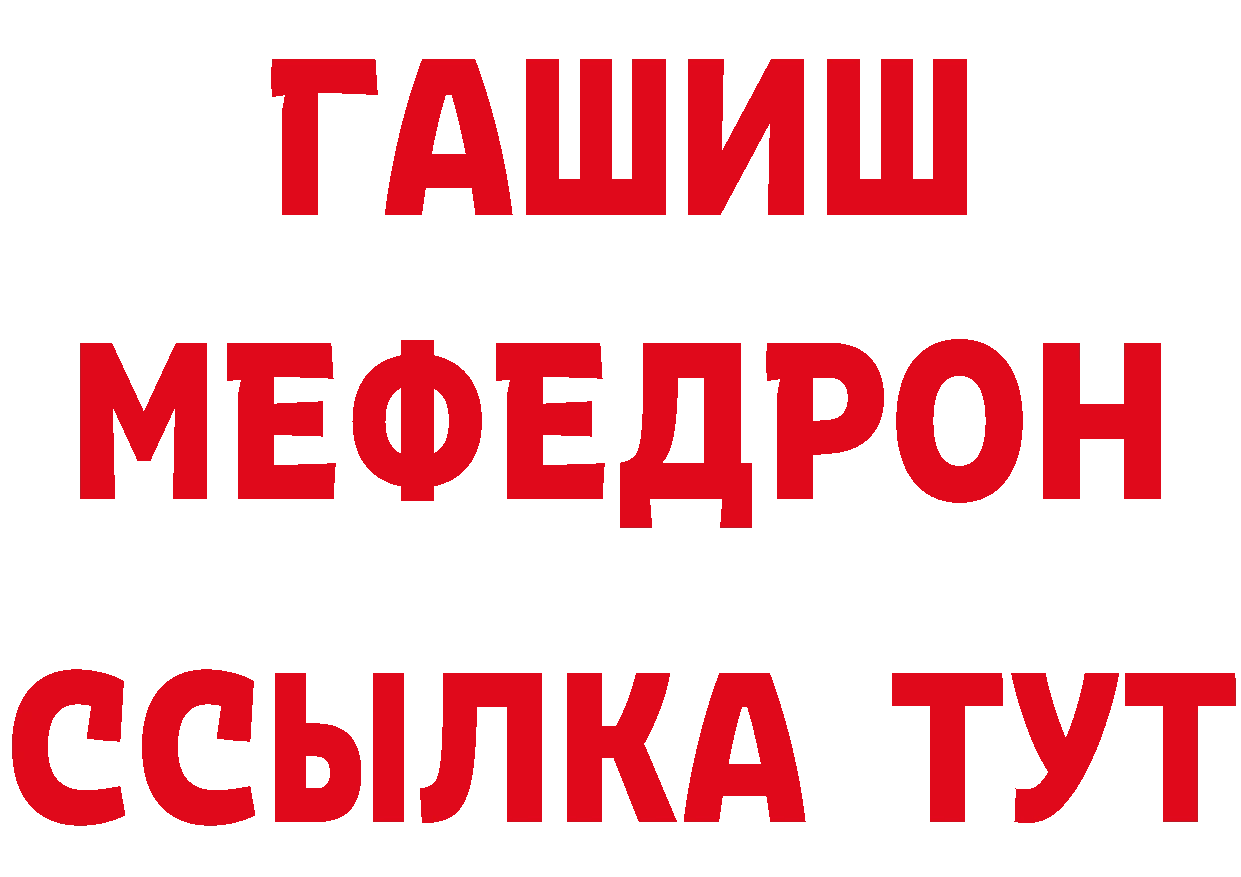 ГАШИШ
МЕФЕДРОН
ССЫЛКА ТУТ